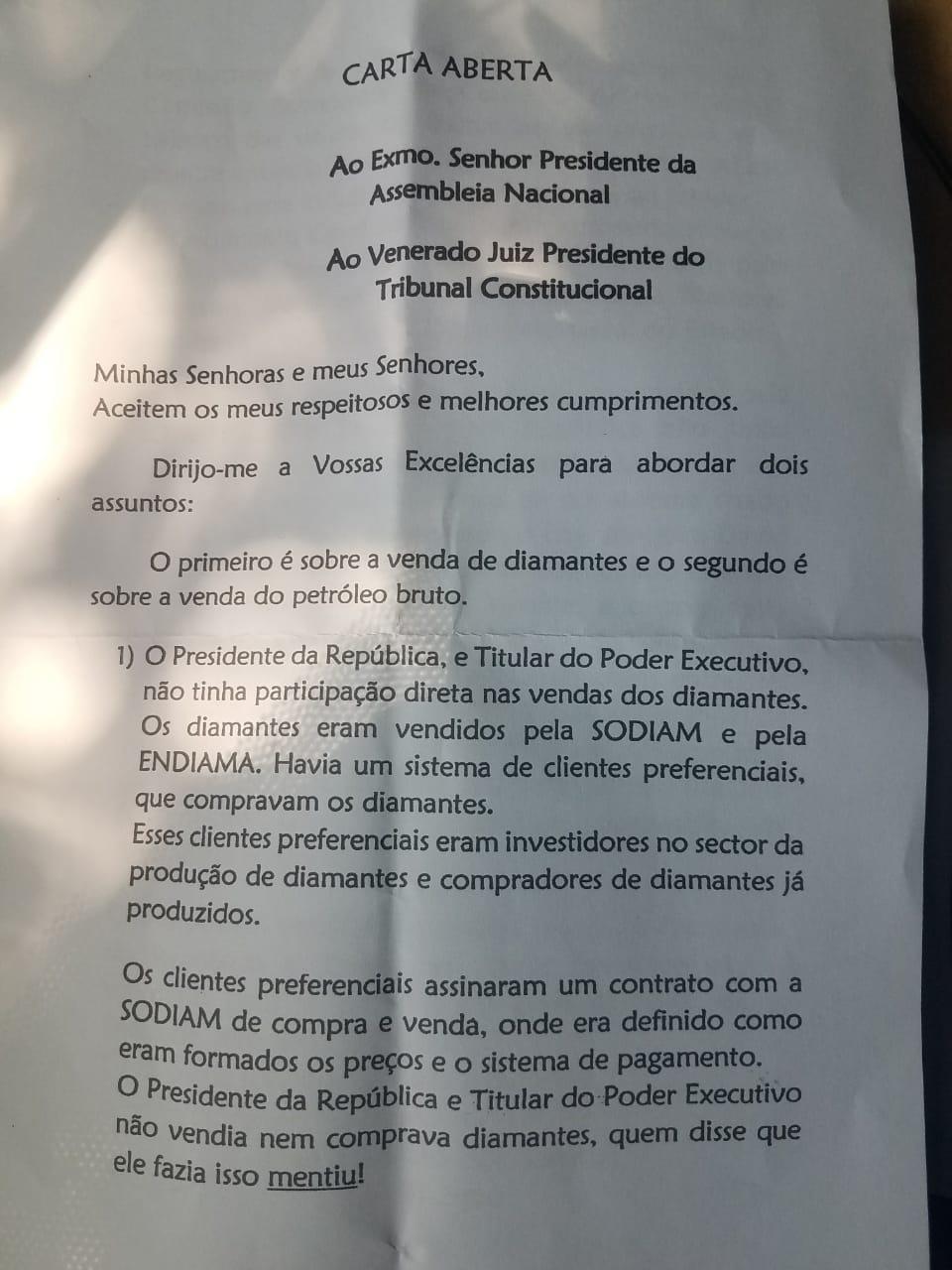 CARTA ABERTA

Ao Exmo. Senhor Presidente da
Assembleia Nacional

Ao Venerado Juiz Presidente do
Tribunal Constitucional

Minhas Senhoras e meus Senhores,
Aceitem os meus respeitosos e melhores cumprimentos.

Dirijo-me a Vossas Excelências para abordar dois assuntos:

O primeiro é sobre a venda de diamantes e o segundo é sobre a venda do petróleo bruto.

1) O Presidente da República, e Titular do Poder Executivo, não tinha participação direta nas vendas dos diamantes. Os diamantes eram vendidos pela SODIAM e pela ENDIAMA. Havia um sistema de clientes preferenciais, que compravam os diamantes.
Esses clientes preferenciais eram investidores no sector da produção de diamantes e compradores de diamantes já produzidos.

Os clientes preferenciais assinaram um contrato com a SODIAM de compra e venda, onde era definido como eram formados os preços e o sistema de pagamento.
O Presidente da República e Titular do Poder Executivo não vendia nem comprava diamantes, quem disse que ele fazia isso mentiu!